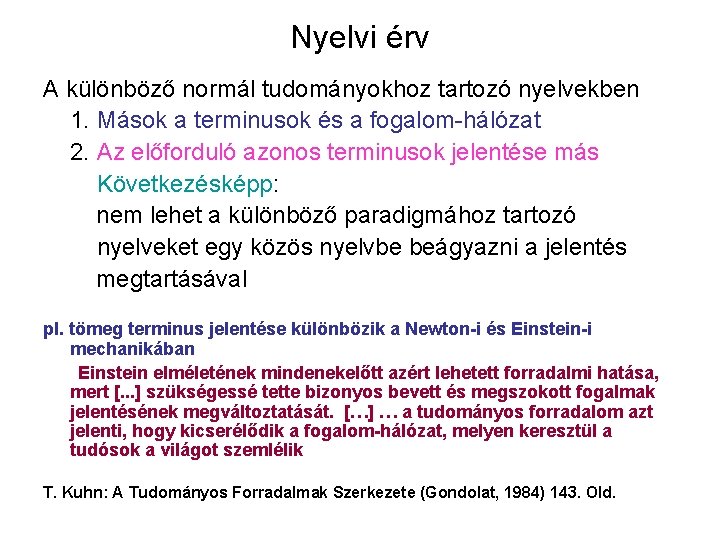 Nyelvi érv

A különböző normál tudományokhoz tartozó nyelvekben
1. Mások a terminusok és a fogalom-hálózat
2. Az előforduló azonos terminusok jelentése más
Következésképp:
nem lehet a különböző paradigmához tartozó nyelveket egy közös nyelvbe beágyazni a jelentés megtartásával

pl. tömeg terminus jelentése különbözik a Newton-i és Einstein-i mechanikában

Einstein elméletének mindenekelőtt azért lehetett forradalmi hatása, mert [...] szükségessé tette bizonyos bevett és megszokott fogalmak jelentésének megváltoztatását. […] … a tudományos forradalom azt jelenti, hogy kicserélődik a fogalom-hálózat, melyen keresztül a tudósok a világot szemlélik

T. Kuhn: A Tudományos Forradalmak Szerkezete (Gondolat, 1984) 143. Old.